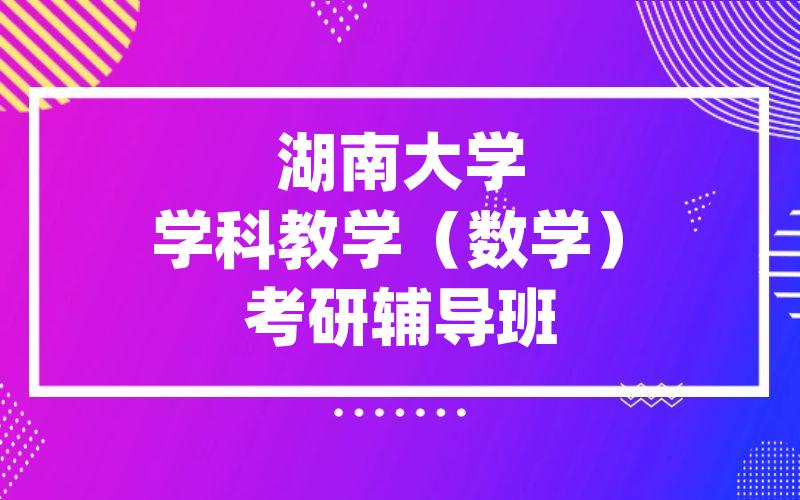 湖南大学
学科教学（数学）
考研辅导班